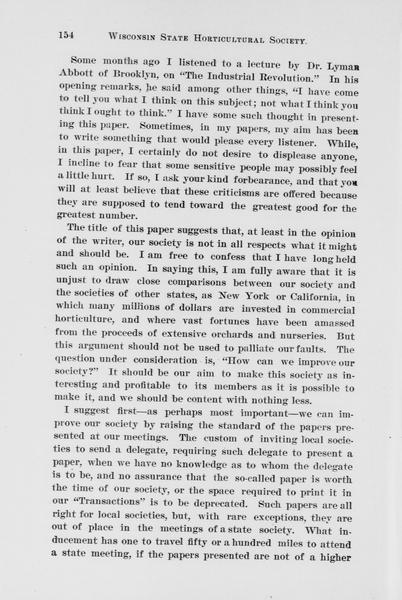 154 WISCONSIN STATE HORTICULTURAL SOCIETY.

Some months ago I listened to a lecture by Dr. Lyman Abbott of Brooklyn, on "The Industrial Revolution." In his opening remarks, he said among other things, "I have come to tell you what I think on this subject; not what I think you think I ought to think." I have some such thought in presenting this paper. Sometimes, in my papers, my aim has been to write something that would please every listener. While, in this paper, I certainly do not desire to displease anyone, I incline to fear that some sensitive people may possibly feel a little hurt. If so, I ask your kind forbearance, and that you will at least believe that these criticisms are offered because they are supposed to tend toward the greatest good for the greatest number.

The title of this paper suggests that, at least in the opinion of the writer, our society is not in all respects what it might and should be. I am free to confess that I have long held such an opinion. In saying this, I am fully aware that it is unjust to draw close comparisons between our society and the societies of other states, as New York or California, in which many millions of dollars are invested in commercial horticulture, and where vast fortunes have been amassed from the proceeds of extensive orchards and nurseries. But this argument should not be used to palliate our faults. The question under consideration is, "How can we improve our society?" It should be our aim to make this society as interesting and profitable to its members as it is possible to make it, and we should be content with nothing less.

I suggest first—as perhaps most important—we can improve our society by raising the standard of the papers presented at our meetings. The custom of inviting local societies to send a delegate, requiring such delegate to present a paper, when we have no knowledge as to whom the delegate is to be, and no assurance that the so-called paper is worth the time of our society, or the space required to print it in our "Transactions" is to be deprecated. Such papers are all right for local societies, but, with rare exceptions, they are out of place in the meetings of a state society. What inducement has one to travel fifty or a hundred miles to attend a state meeting, if the papers presented are not of a higher